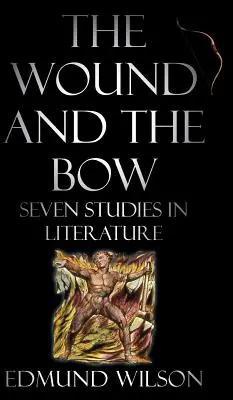 THE WOUND AND THE BOW

SEVEN STUDIES IN LITERATURE

EDMUND WILSON